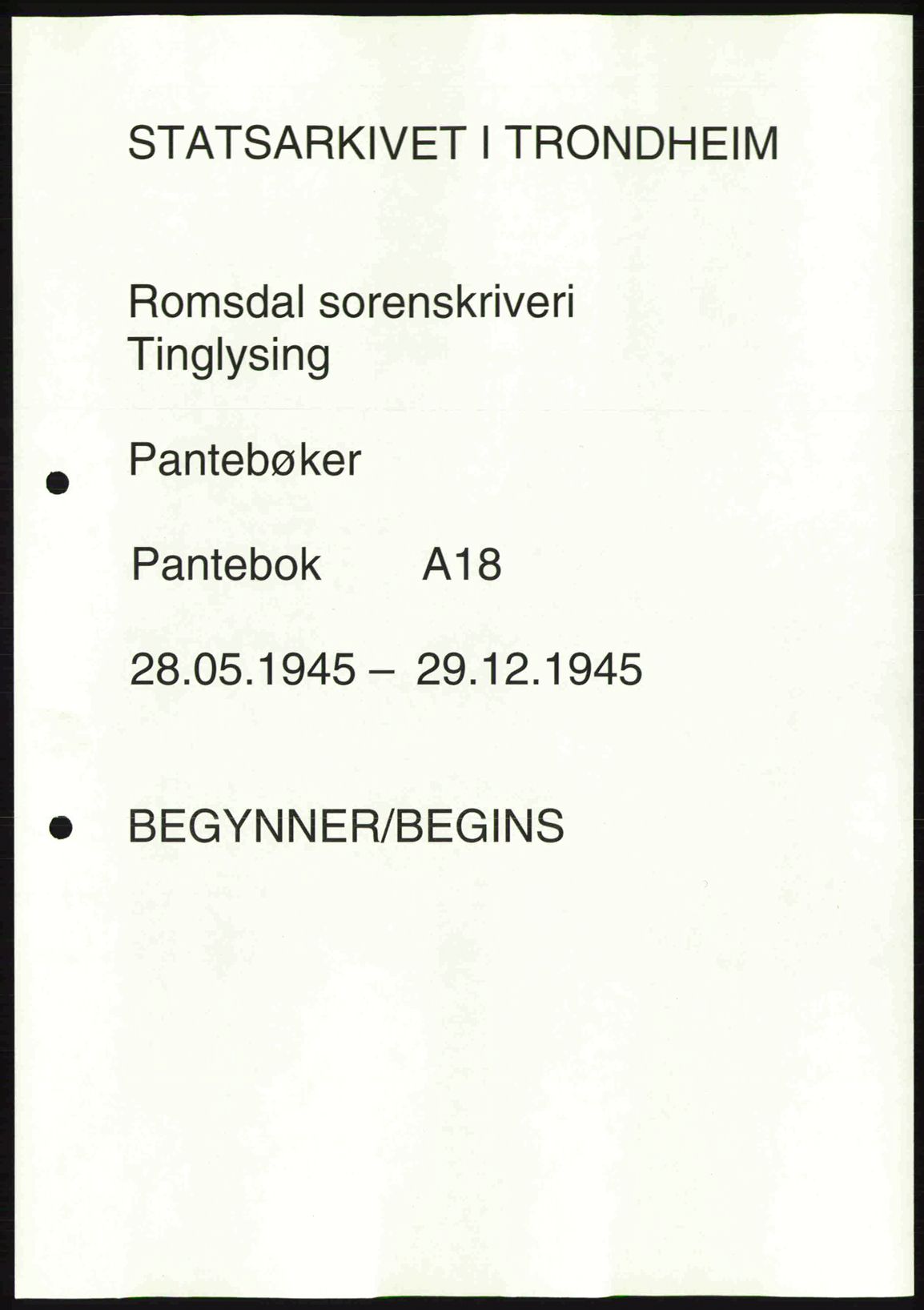 STATSARKIVET I TRONDHEIM

Romsdal sorenskriveri
Tinglysing

Pantebøker

Pantebok A18

28.05.1945 – 29.12.1945

BEGYNNER/BEGINS